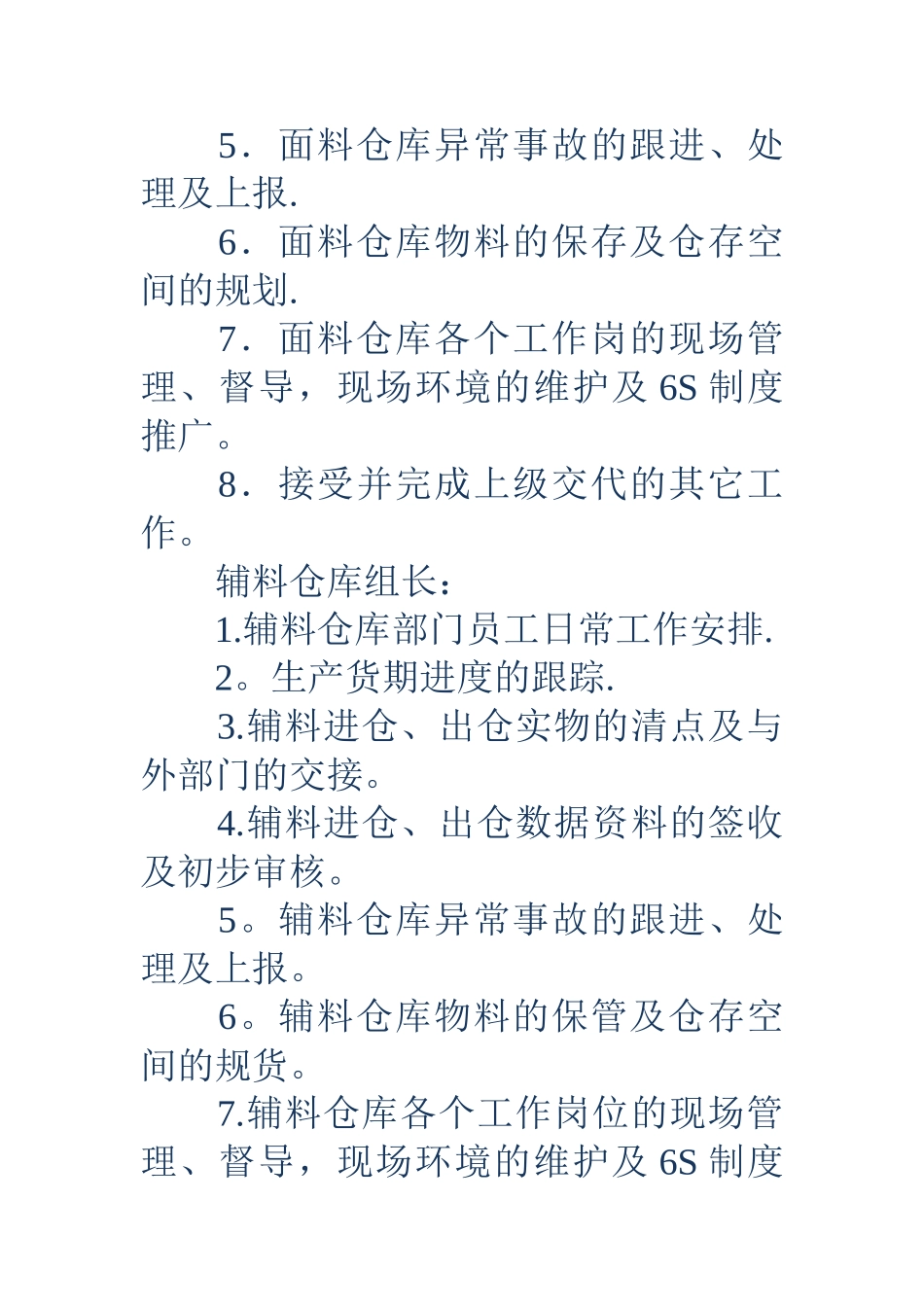 5．面料仓库异常事故的跟进、处理及上报.

6．面料仓库物料的保存及仓存空间的规划.

7．面料仓库各个工作岗的现场管理、督导，现场环境的维护及 6S 制度推广。

8．接受并完成上级交代的其它工作。

辅料仓库组长：

1.辅料仓库部门员工日常工作安排.

2。生产货期进度的跟踪.

3.辅料进仓、出仓实物的清点及与外部门的交接。

4.辅料进仓、出仓数据资料的签收及初步审核。

5。辅料仓库异常事故的跟进、处理及上报。

6。辅料仓库物料的保管及仓存空间的规货。

7.辅料仓库各个工作岗位的现场管理、督导，现场环境的维护及 6S 制度